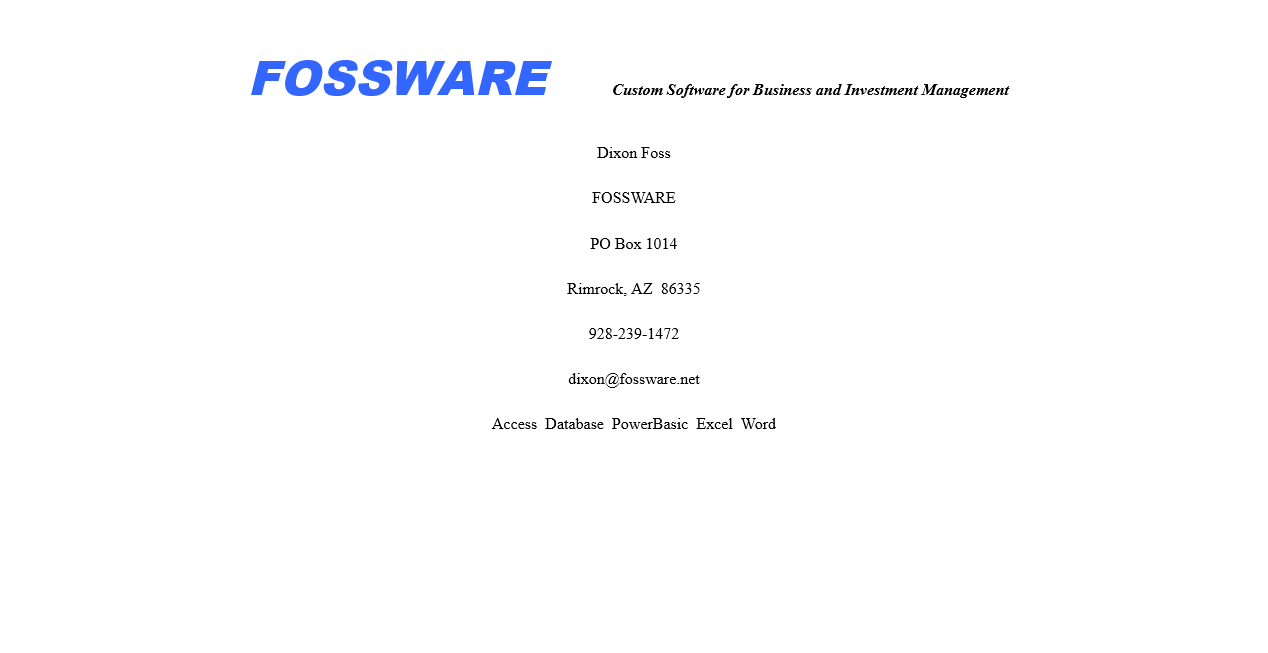 FOSSWARE

Custom Software for Business and Investment Management

Dixon Foss

FOSSWARE

PO Box 1014

Rimrock, AZ  86335

928-239-1472

dixon@fossware.net

Access  Database  PowerBasic  Excel  Word